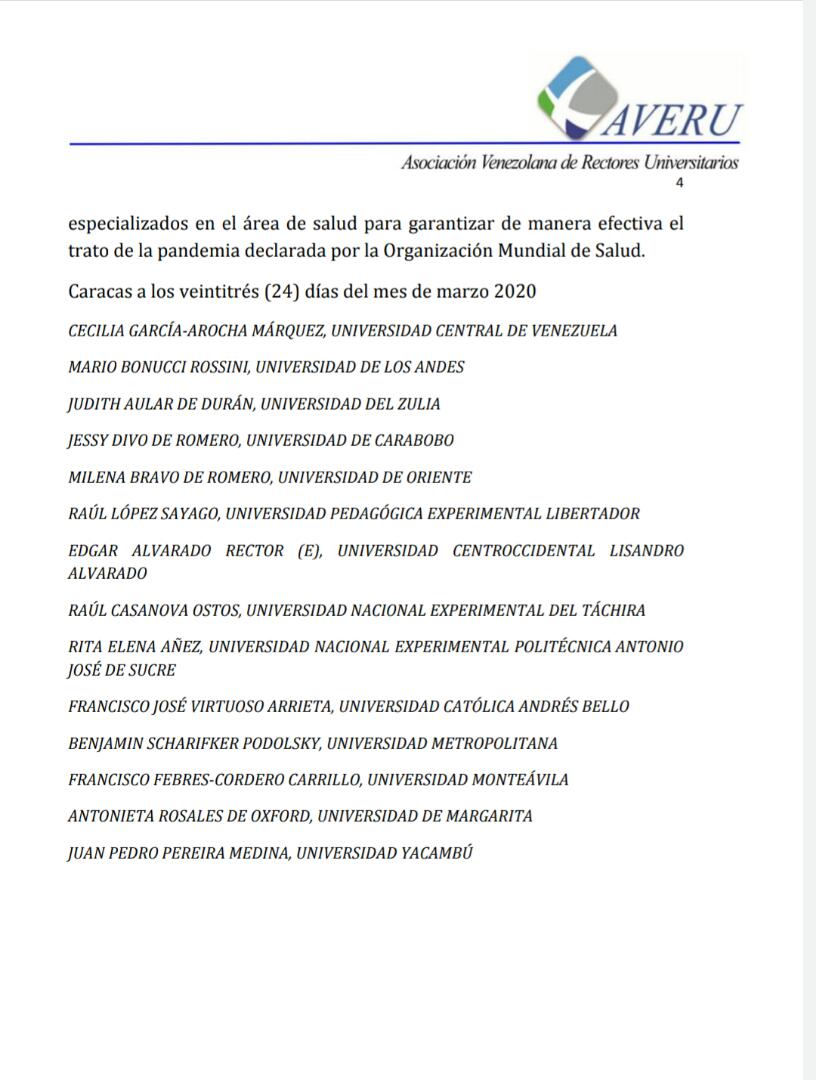 AVERU

Asociación Venezolana de Rectores Universitarios

4

especializados en el área de salud para garantizar de manera efectiva el trato de la pandemia declarada por la Organización Mundial de Salud.

Caracas a los veintitrés (24) días del mes de marzo 2020

CECILIA GARCÍA-AROCHA MÁRQUEZ, UNIVERSIDAD CENTRAL DE VENEZUELA

MARIO BONUCCI ROSSINI, UNIVERSIDAD DE LOS ANDES

JUDITH AULAR DE DURÁN, UNIVERSIDAD DEL ZULIA

JESSY DIVO DE ROMERO, UNIVERSIDAD DE CARABOBO

MILENA BRAVO DE ROMERO, UNIVERSIDAD DE ORIENTE

RAÚL LÓPEZ SAYAGO, UNIVERSIDAD PEDAGÓGICA EXPERIMENTAL LIBERTADOR

EDGAR ALVARADO RECTOR (E), UNIVERSIDAD CENTROCCIDENTAL LISANDRO ALVARADO

RAÚL CASANOVA OSTOS, UNIVERSIDAD NACIONAL EXPERIMENTAL DEL TÁCHIRA

RITA ELENA AÑEZ, UNIVERSIDAD NACIONAL EXPERIMENTAL POLITÉCNICA ANTONIO JOSÉ DE SUCRE

FRANCISCO JOSÉ VIRTUOSO ARRIETA, UNIVERSIDAD CATÓLICA ANDRÉS BELLO

BENJAMIN SCHARIFKER PODOLSKY, UNIVERSIDAD METROPOLITANA

FRANCISCO FEBRES-CORDERO CARRILLO, UNIVERSIDAD MONTEÁVILA

ANTONIETA ROSALES DE OXFORD, UNIVERSIDAD DE MARGARITA

JUAN PEDRO PEREIRA MEDINA, UNIVERSIDAD YACAMBÚ